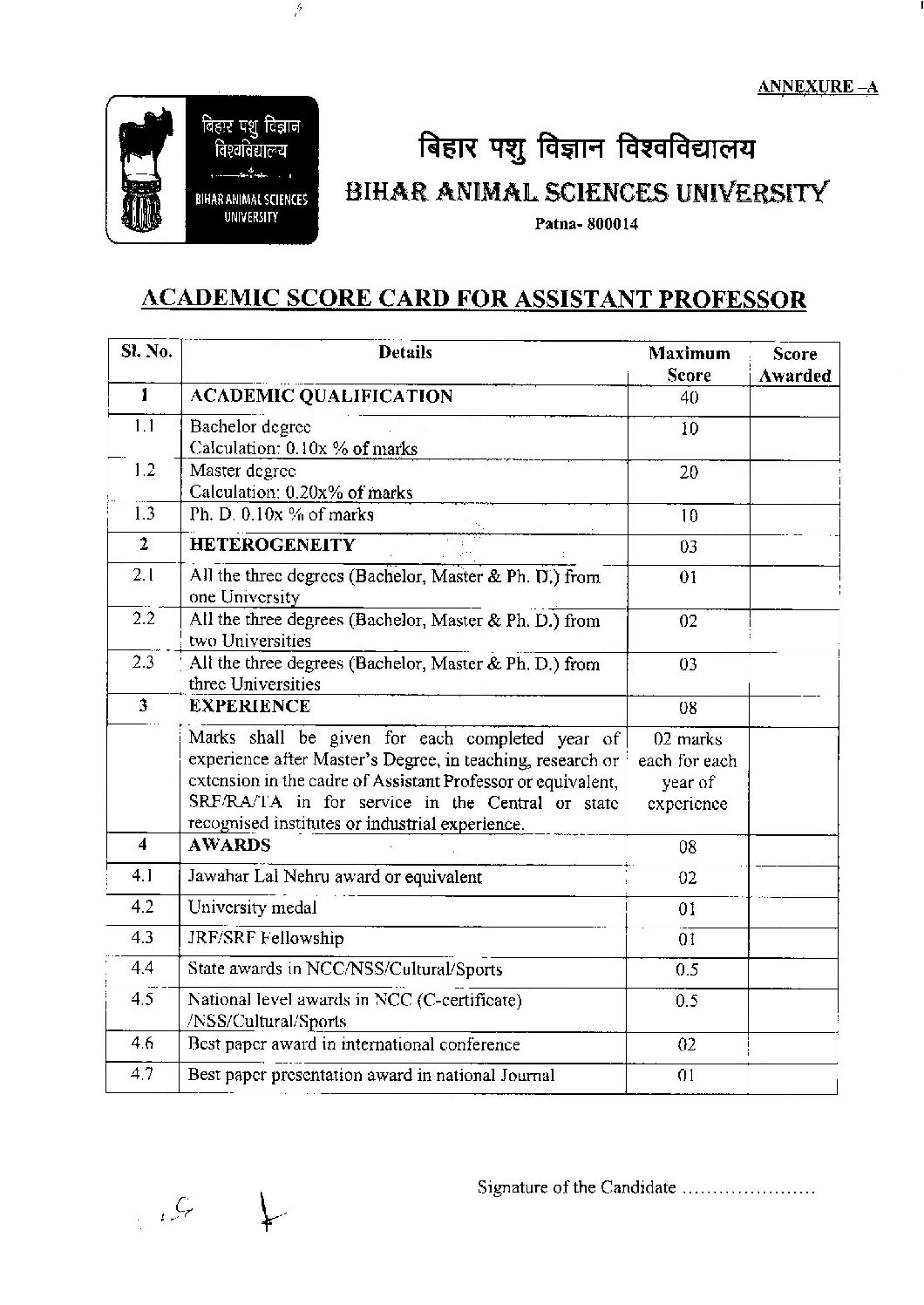 ANNEXURE –A

बिहार पशु विज्ञान विश्वविद्यालय
BIHAR ANIMAL SCIENCES UNIVERSITY

बिहार पशु विज्ञान विश्वविद्यालय
BIHAR ANIMAL SCIENCES UNIVERSITY
Patna- 800014

ACADEMIC SCORE CARD FOR ASSISTANT PROFESSOR

| Sl. No. | Details | Maximum Score | Score Awarded |
|---|---|---|---|
| 1 | ACADEMIC QUALIFICATION | 40 | |
| 1.1 | Bachelor degree Calculation: 0.10x % of marks | 10 | |
| 1.2 | Master degree Calculation: 0.20x% of marks | 20 | |
| 1.3 | Ph. D. 0.10x % of marks | 10 | |
| 2 | HETEROGENEITY | 03 | |
| 2.1 | All the three degrees (Bachelor, Master & Ph. D.) from one University | 01 | |
| 2.2 | All the three degrees (Bachelor, Master & Ph. D.) from two Universities | 02 | |
| 2.3 | All the three degrees (Bachelor, Master & Ph. D.) from three Universities | 03 | |
| 3 | EXPERIENCE | 08 | |
| | Marks shall be given for each completed year of experience after Master's Degree, in teaching, research or extension in the cadre of Assistant Professor or equivalent, SRF/RA/TA in for service in the Central or state recognised institutes or industrial experience. | 02 marks each for each year of experience | |
| 4 | AWARDS | 08 | |
| 4.1 | Jawahar Lal Nehru award or equivalent | 02 | |
| 4.2 | University medal | 01 | |
| 4.3 | JRF/SRF Fellowship | 01 | |
| 4.4 | State awards in NCC/NSS/Cultural/Sports | 0.5 | |
| 4.5 | National level awards in NCC (C-certificate) /NSS/Cultural/Sports | 0.5 | |
| 4.6 | Best paper award in international conference | 02 | |
| 4.7 | Best paper presentation award in national Journal | 01 | |

Signature of the Candidate ......................